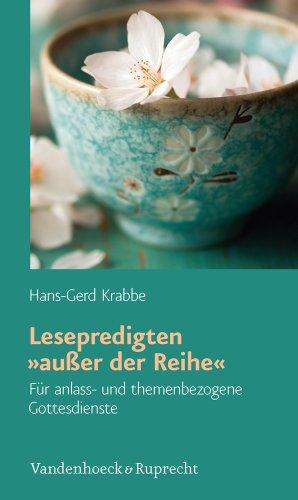 Hans-Gerd Krabbe

Lesepredigten »außer der Reihe«

Für anlass- und themenbezogene Gottesdienste

Vandenhoeck & Ruprecht